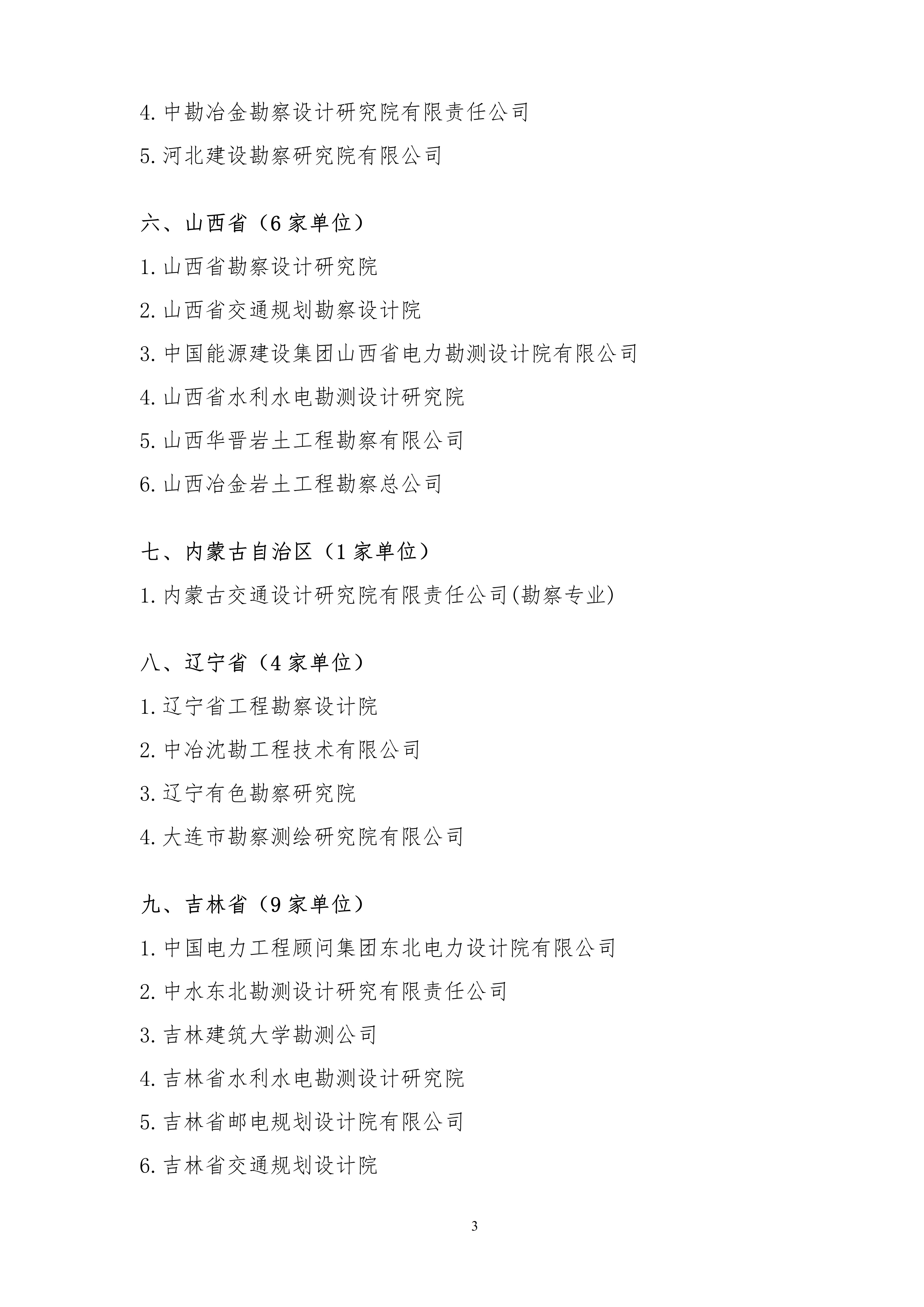 4. 中勘冶金勘察设计研究院有限责任公司

5. 河北建设勘察研究院有限公司

六、山西省（6 家单位）

1. 山西省勘察设计研究院

2. 山西省交通规划勘察设计院

3. 中国能源建设集团山西省电力勘测设计院有限公司

4. 山西省水利水电勘测设计研究院

5. 山西华晋岩土工程勘察有限公司

6. 山西冶金岩土工程勘察总公司

七、内蒙古自治区（1 家单位）

1. 内蒙古交通设计研究院有限责任公司(勘察专业)

八、辽宁省（4 家单位）

1. 辽宁省工程勘察设计院

2. 中冶沈勘工程技术有限公司

3. 辽宁有色勘察研究院

4. 大连市勘察测绘研究院有限公司

九、吉林省（9 家单位）

1. 中国电力工程顾问集团东北电力设计院有限公司

2. 中水东北勘测设计研究有限责任公司

3. 吉林建筑大学勘测公司

4. 吉林省水利水电勘测设计研究院

5. 吉林省邮电规划设计院有限公司

6. 吉林省交通规划设计院

3